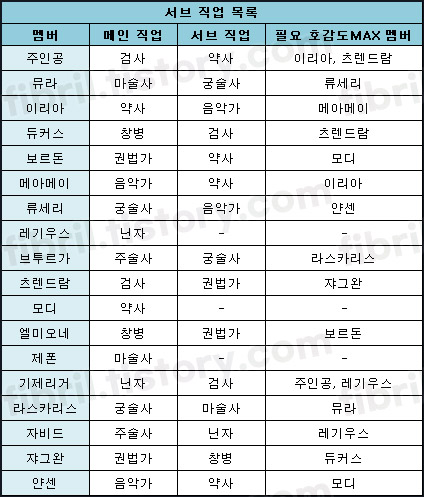 서브 직업 목록

| 멤버 | 메인 직업 | 서브 직업 | 필요 호감도MAX 멤버 |
|---|---|---|---|
| 주인공 | 검사 | 약사 | 이리아, 츠렌드람 |
| 뮤라 | 마술사 | 궁술사 | 류세리 |
| 이리아 | 약사 | 음악가 | 메아메이 |
| 듀커스 | 창병 | 검사 | 츠렌드람 |
| 보르돈 | 권법가 | 약사 | 모디 |
| 메아메이 | 음악가 | 약사 | 이리아 |
| 류세리 | 궁술사 | 음악가 | 얀센 |
| 레기우스 | 닌자 | - | - |
| 브투르가 | 주술사 | 궁술사 | 라스카리스 |
| 츠렌드람 | 검사 | 권법가 | 쟈그완 |
| 모디 | 약사 | - | - |
| 엘미오네 | 창병 | 권법가 | 보르돈 |
| 제폰 | 마술사 | - | - |
| 기제리거 | 닌자 | 검사 | 주인공, 레기우스 |
| 라스카리스 | 궁술사 | 마술사 | 뮤라 |
| 자비드 | 주술사 | 닌자 | 레기우스 |
| 쟈그완 | 권법가 | 창병 | 듀커스 |
| 얀센 | 음악가 | 약사 | 모디 |

fibril.tistory.com